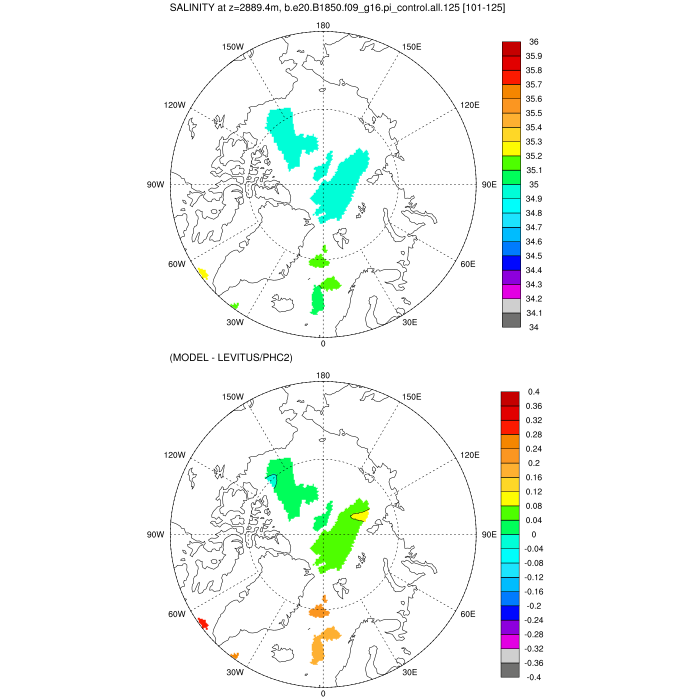 SALINITY at z=2889.4m, b.e20.B1850.f09_g16.pi_control.all.125 [101-125]

180
150W
150E
120W
120E
90W
90E
60W
60E
30W
30E
0

36
35.9
35.8
35.7
35.6
35.5
35.4
35.3
35.2
35.1
35
34.9
34.8
34.7
34.6
34.5
34.4
34.3
34.2
34.1
34

(MODEL - LEVITUS/PHC2)

180
150W
150E
120W
120E
90W
90E
60W
60E
30W
30E
0

0.4
0.36
0.32
0.28
0.24
0.2
0.16
0.12
0.08
0.04
0
-0.04
-0.08
-0.12
-0.16
-0.2
-0.24
-0.28
-0.32
-0.36
-0.4